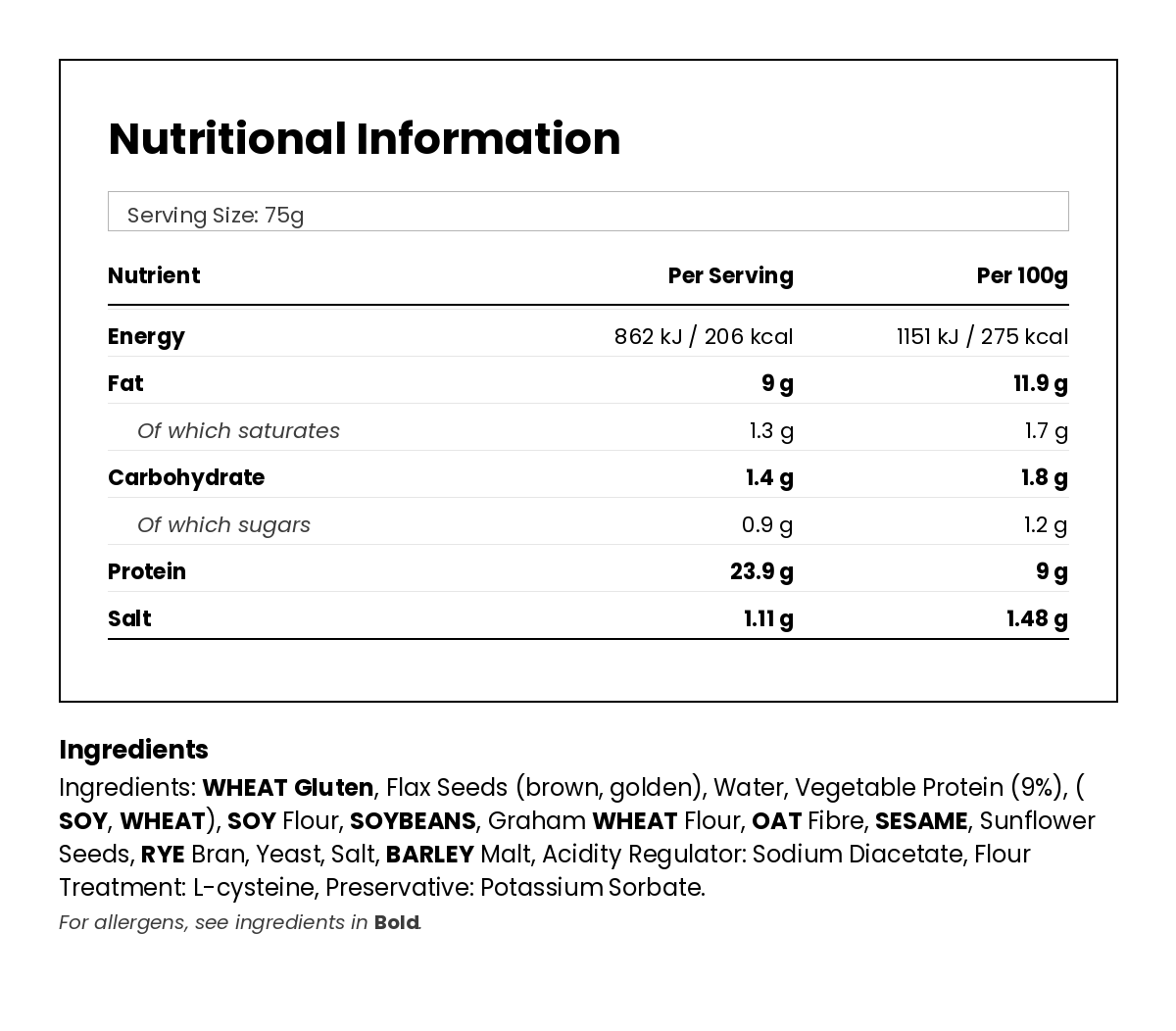 Nutritional Information

Serving Size: 75g

| Nutrient | Per Serving | Per 100g |
|---|---|---|
| Energy | 862 kJ / 206 kcal | 1151 kJ / 275 kcal |
| Fat | 9 g | 11.9 g |
| Of which saturates | 1.3 g | 1.7 g |
| Carbohydrate | 1.4 g | 1.8 g |
| Of which sugars | 0.9 g | 1.2 g |
| Protein | 23.9 g | 9 g |
| Salt | 1.11 g | 1.48 g |

Ingredients

Ingredients: WHEAT Gluten, Flax Seeds (brown, golden), Water, Vegetable Protein (9%), ( SOY, WHEAT), SOY Flour, SOYBEANS, Graham WHEAT Flour, OAT Fibre, SESAME, Sunflower Seeds, RYE Bran, Yeast, Salt, BARLEY Malt, Acidity Regulator: Sodium Diacetate, Flour Treatment: L-cysteine, Preservative: Potassium Sorbate.

For allergens, see ingredients in Bold.